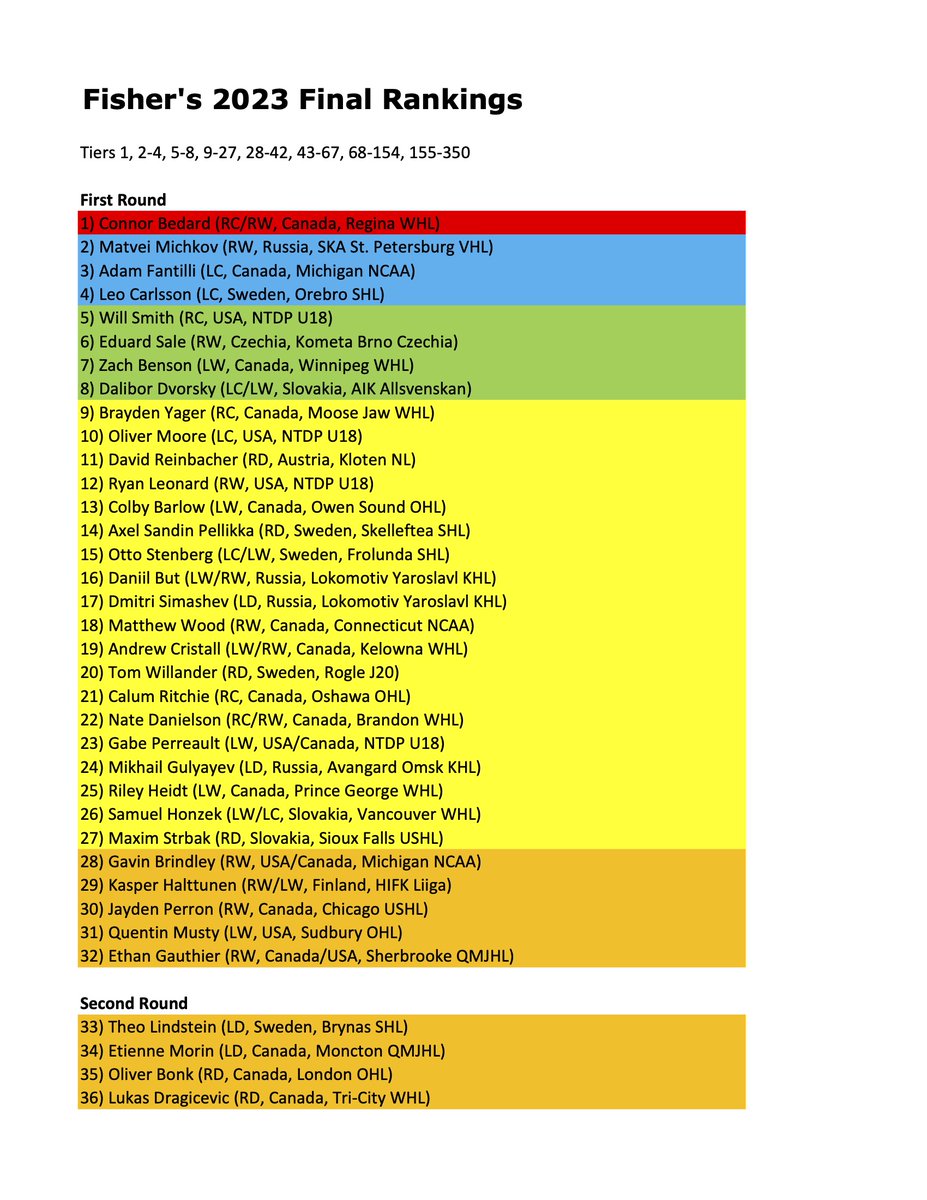 Fisher's 2023 Final Rankings

Tiers 1, 2-4, 5-8, 9-27, 28-42, 43-67, 68-154, 155-350

First Round

1) Connor Bedard (RC/RW, Canada, Regina WHL)
2) Matvei Michkov (RW, Russia, SKA St. Petersburg VHL)
3) Adam Fantilli (LC, Canada, Michigan NCAA)
4) Leo Carlsson (LC, Sweden, Orebro SHL)
5) Will Smith (RC, USA, NTDP U18)
6) Eduard Sale (RW, Czechia, Kometa Brno Czechia)
7) Zach Benson (LW, Canada, Winnipeg WHL)
8) Dalibor Dvorsky (LC/LW, Slovakia, AIK Allsvenskan)
9) Brayden Yager (RC, Canada, Moose Jaw WHL)
10) Oliver Moore (LC, USA, NTDP U18)
11) David Reinbacher (RD, Austria, Kloten NL)
12) Ryan Leonard (RW, USA, NTDP U18)
13) Colby Barlow (LW, Canada, Owen Sound OHL)
14) Axel Sandin Pellikka (RD, Sweden, Skelleftea SHL)
15) Otto Stenberg (LC/LW, Sweden, Frolunda SHL)
16) Daniil But (LW/RW, Russia, Lokomotiv Yaroslavl KHL)
17) Dmitri Simashev (LD, Russia, Lokomotiv Yaroslavl KHL)
18) Matthew Wood (RW, Canada, Connecticut NCAA)
19) Andrew Cristall (LW/RW, Canada, Kelowna WHL)
20) Tom Willander (RD, Sweden, Rogle J20)
21) Calum Ritchie (RC, Canada, Oshawa OHL)
22) Nate Danielson (RC/RW, Canada, Brandon WHL)
23) Gabe Perreault (LW, USA/Canada, NTDP U18)
24) Mikhail Gulyayev (LD, Russia, Avangard Omsk KHL)
25) Riley Heidt (LW, Canada, Prince George WHL)
26) Samuel Honzek (LW/LC, Slovakia, Vancouver WHL)
27) Maxim Strbak (RD, Slovakia, Sioux Falls USHL)
28) Gavin Brindley (RW, USA/Canada, Michigan NCAA)
29) Kasper Halttunen (RW/LW, Finland, HIFK Liiga)
30) Jayden Perron (RW, Canada, Chicago USHL)
31) Quentin Musty (LW, USA, Sudbury OHL)
32) Ethan Gauthier (RW, Canada/USA, Sherbrooke QMJHL)

Second Round

33) Theo Lindstein (LD, Sweden, Brynas SHL)
34) Etienne Morin (LD, Canada, Moncton QMJHL)
35) Oliver Bonk (RD, Canada, London OHL)
36) Lukas Dragicevic (RD, Canada, Tri-City WHL)